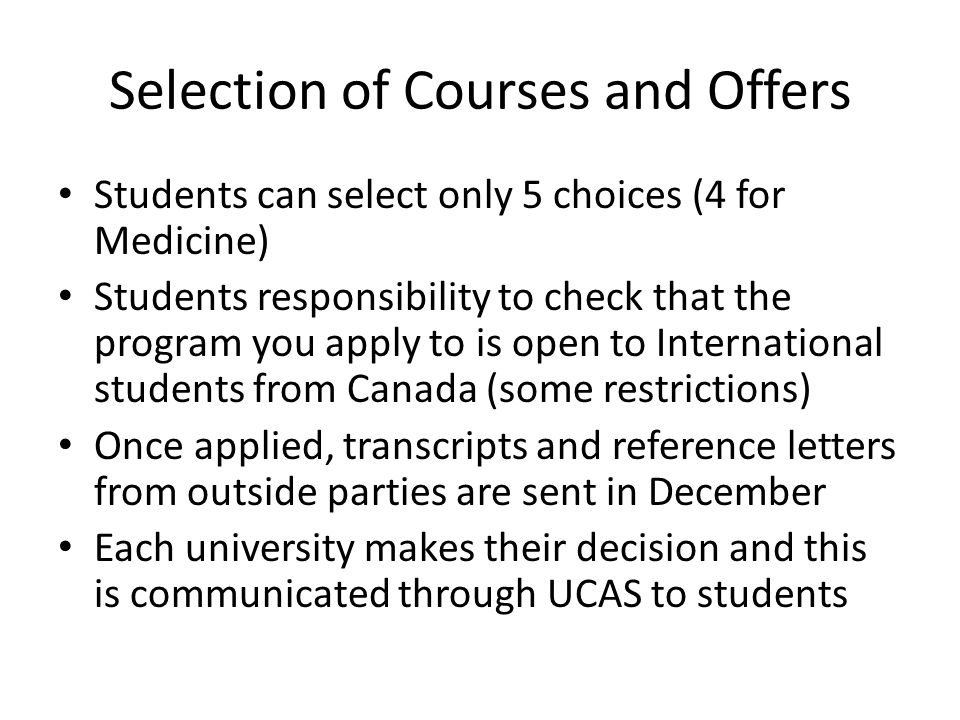 Selection of Courses and Offers

• Students can select only 5 choices (4 for Medicine)
• Students responsibility to check that the program you apply to is open to International students from Canada (some restrictions)
• Once applied, transcripts and reference letters from outside parties are sent in December
• Each university makes their decision and this is communicated through UCAS to students